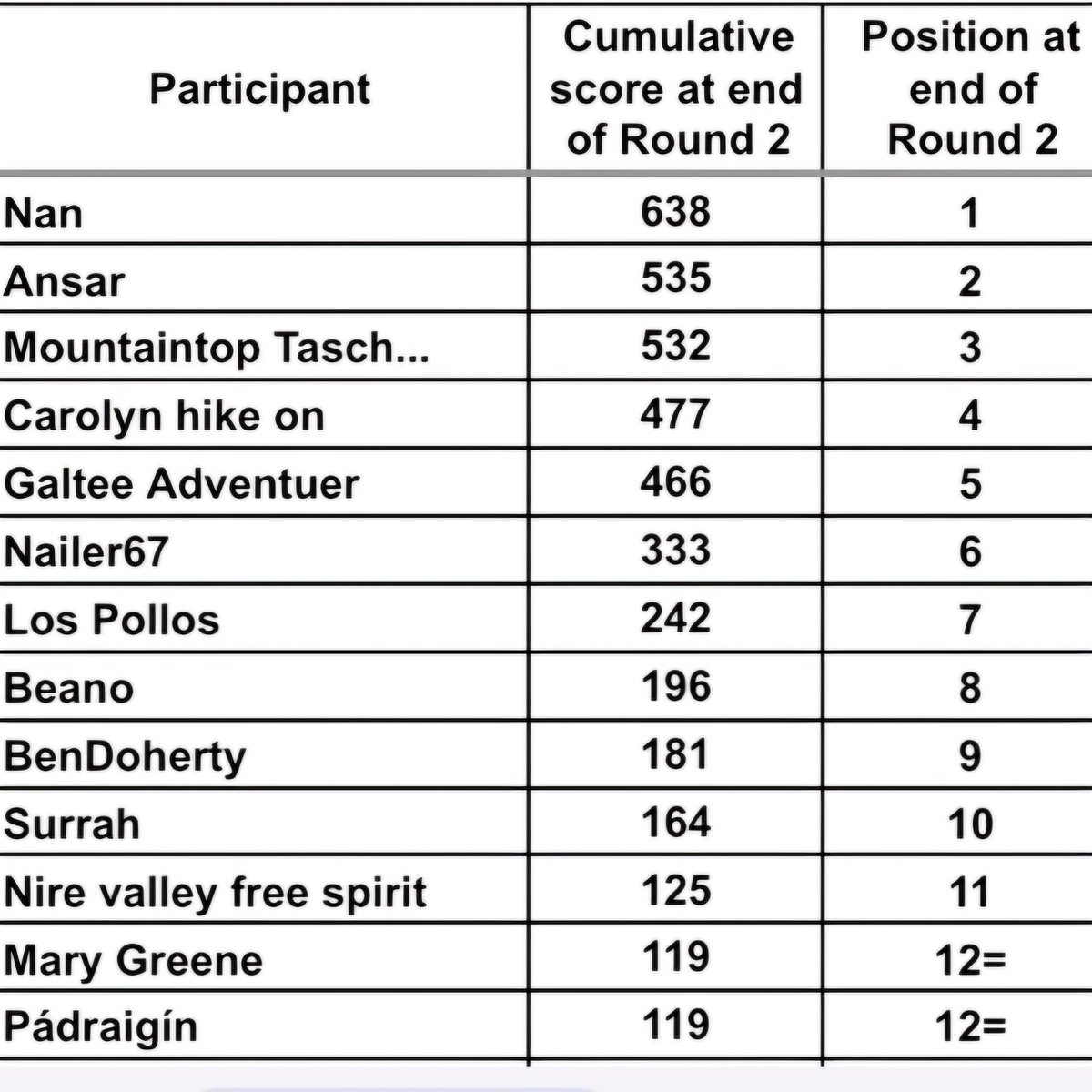 | Participant | Cumulative score at end of Round 2 | Position at end of Round 2 |
|---|---|---|
| Nan | 638 | 1 |
| Ansar | 535 | 2 |
| Mountaintop Tasch... | 532 | 3 |
| Carolyn hike on | 477 | 4 |
| Galtee Adventuer | 466 | 5 |
| Nailer67 | 333 | 6 |
| Los Pollos | 242 | 7 |
| Beano | 196 | 8 |
| BenDoherty | 181 | 9 |
| Surrah | 164 | 10 |
| Nire valley free spirit | 125 | 11 |
| Mary Greene | 119 | 12= |
| Pádraigín | 119 | 12= |